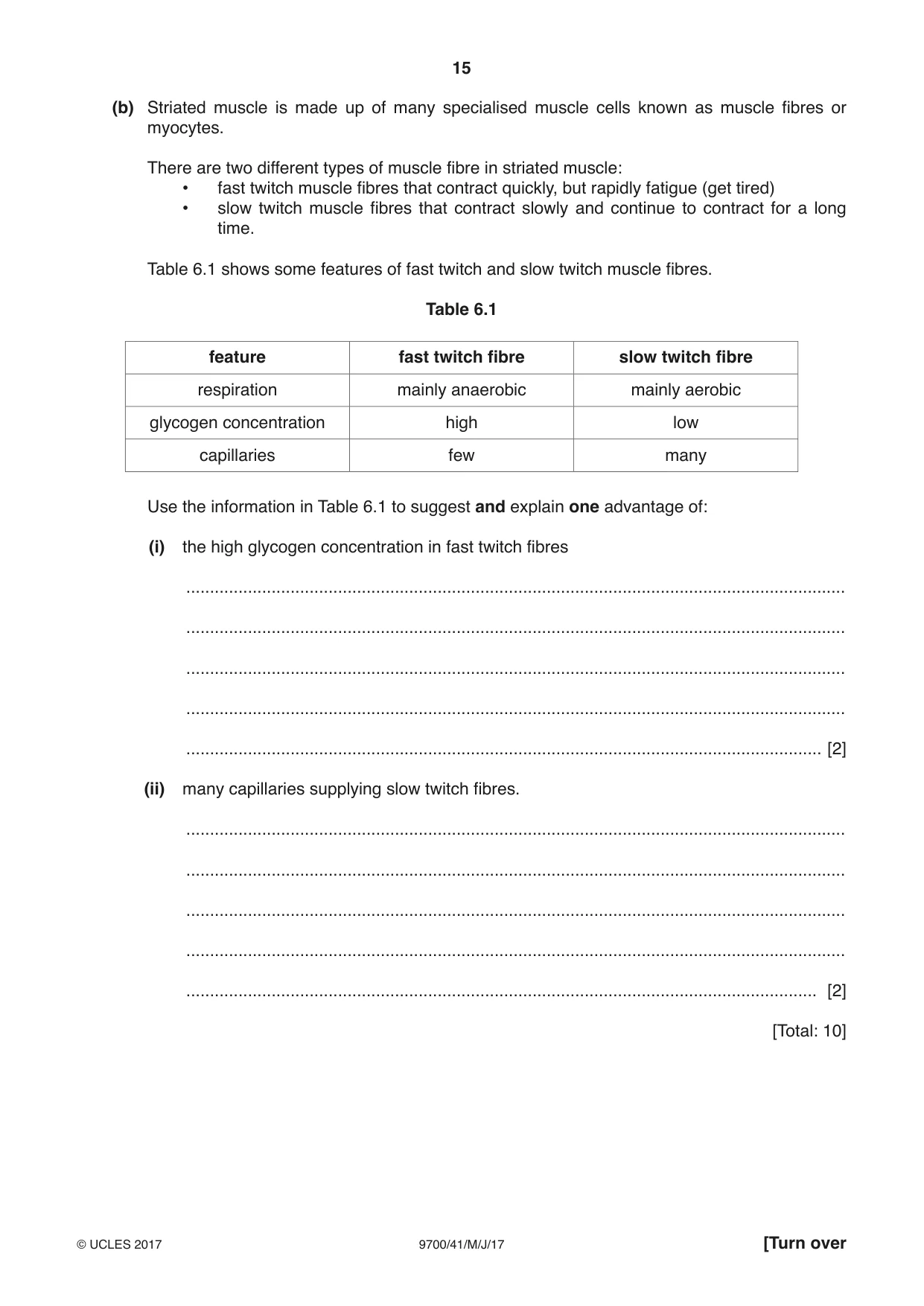 15

(b) Striated muscle is made up of many specialised muscle cells known as muscle fibres or myocytes.

There are two different types of muscle fibre in striated muscle:
• fast twitch muscle fibres that contract quickly, but rapidly fatigue (get tired)
• slow twitch muscle fibres that contract slowly and continue to contract for a long time.

Table 6.1 shows some features of fast twitch and slow twitch muscle fibres.

Table 6.1

| feature | fast twitch fibre | slow twitch fibre |
|---|---|---|
| respiration | mainly anaerobic | mainly aerobic |
| glycogen concentration | high | low |
| capillaries | few | many |

Use the information in Table 6.1 to suggest and explain one advantage of:

(i) the high glycogen concentration in fast twitch fibres

____

____

____

____

____ [2]

(ii) many capillaries supplying slow twitch fibres.

____

____

____

____

____ [2]

[Total: 10]

© UCLES 2017 9700/41/M/J/17 [Turn over